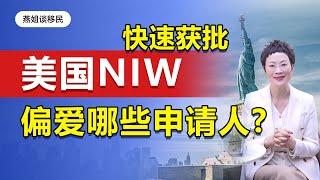 燕姐谈移民

快速获批

美国NIW

偏爱哪些申请人？